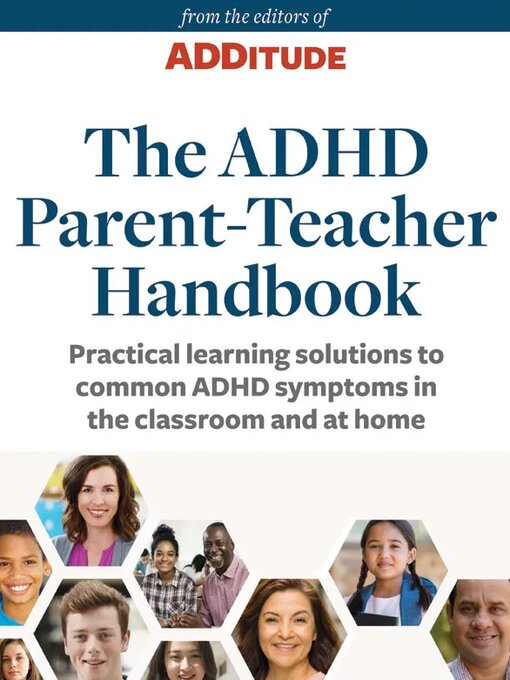 from the editors of
ADDITUDE

The ADHD Parent-Teacher Handbook

Practical learning solutions to common ADHD symptoms in the classroom and at home